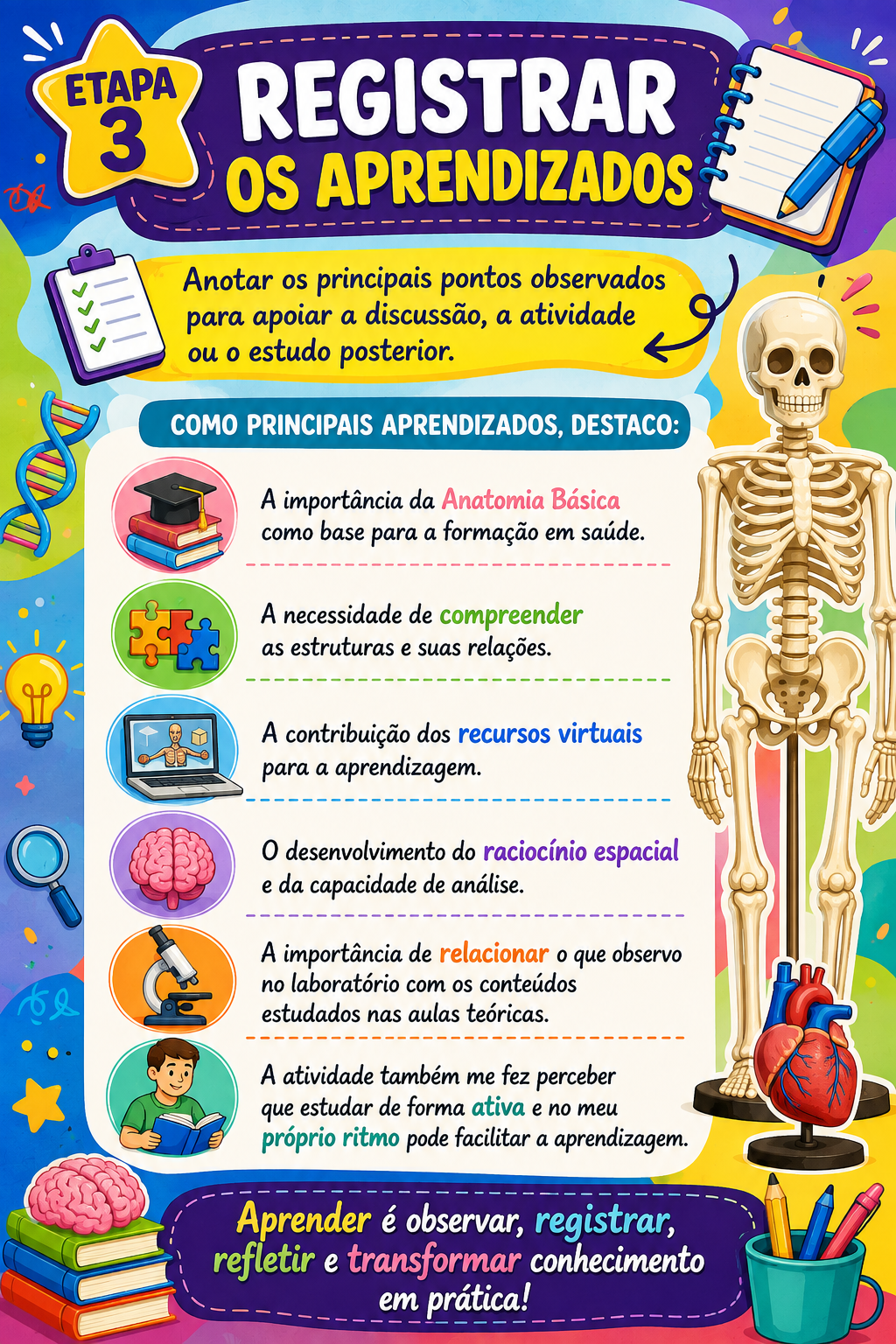 ETAPA 3

REGISTRAR OS APRENDIZADOS

Anotar os principais pontos observados para apoiar a discussão, a atividade ou o estudo posterior.

COMO PRINCIPAIS APRENDIZADOS, DESTACO:

A importância da Anatomia Básica como base para a formação em saúde.

A necessidade de compreender as estruturas e suas relações.

A contribuição dos recursos virtuais para a aprendizagem.

O desenvolvimento do raciocínio espacial e da capacidade de análise.

A importância de relacionar o que observo no laboratório com os conteúdos estudados nas aulas teóricas.

A atividade também me fez perceber que estudar de forma ativa e no meu próprio ritmo pode facilitar a aprendizagem.

Aprender é observar, registrar, refletir e transformar conhecimento em prática!